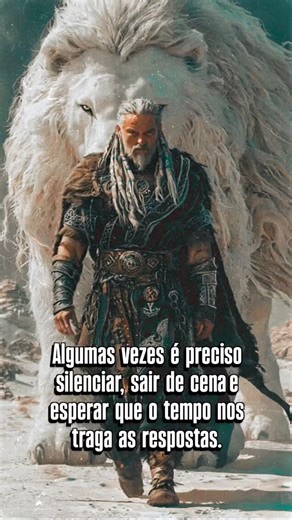 Algumas vezes é preciso silenciar, sair de cena e esperar que o tempo nos traga as respostas.